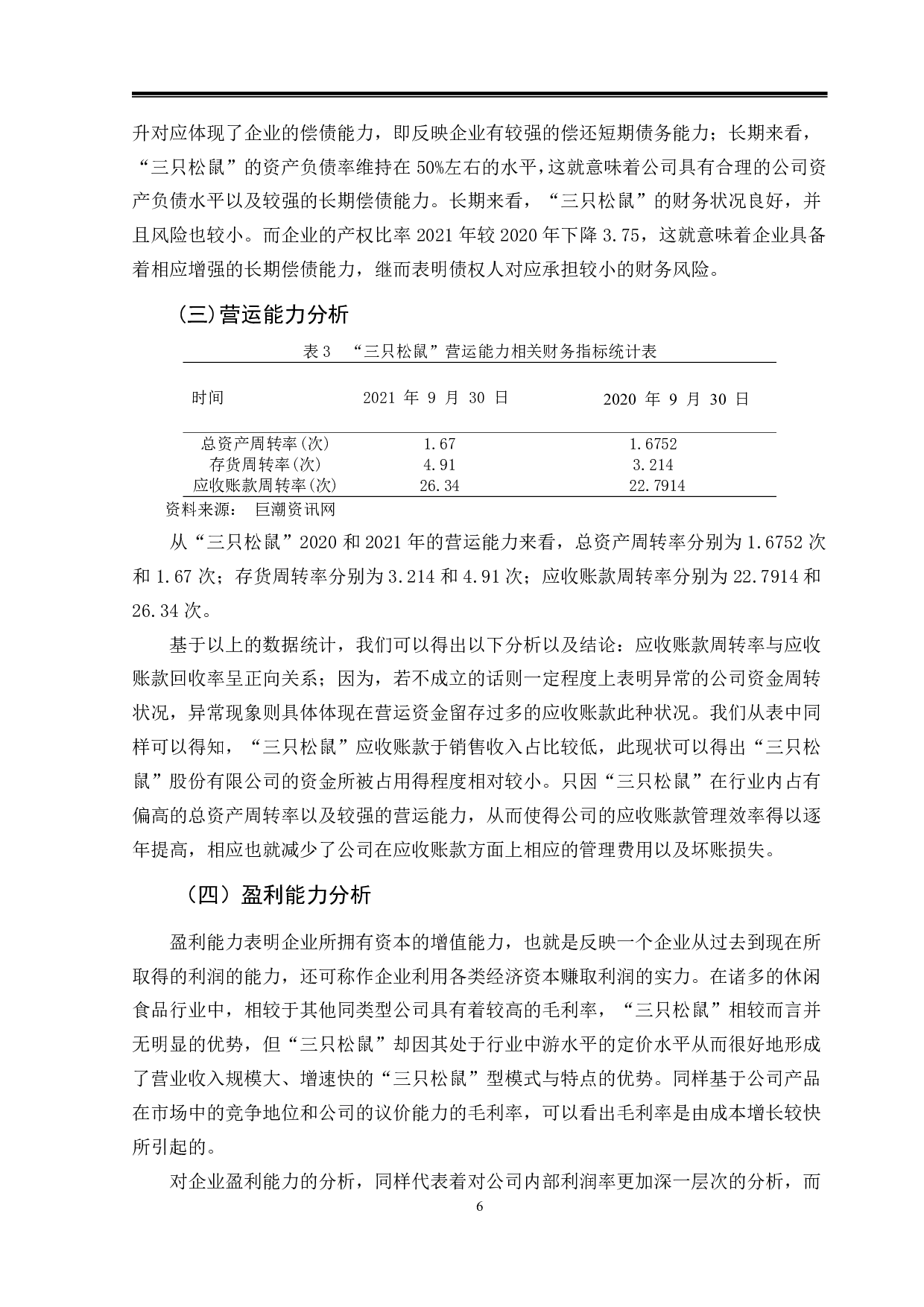 升对应体现了企业的偿债能力，即反映企业有较强的偿还短期债务能力；长期来看，“三只松鼠”的资产负债率维持在 50%左右的水平，这就意味着公司具有合理的公司资产负债水平以及较强的长期偿债能力。长期来看，“三只松鼠”的财务状况良好，并且风险也较小。而企业的产权比率 2021 年较 2020 年下降 3.75，这就意味着企业具备着相应增强的长期偿债能力，继而表明债权人对应承担较小的财务风险。

（三）营运能力分析

表 3 “三只松鼠”营运能力相关财务指标统计表

| 时间 | 2021 年 9 月 30 日 | 2020 年 9 月 30 日 |
|---|---|---|
| 总资产周转率(次) | 1.67 | 1.6752 |
| 存货周转率(次) | 4.91 | 3.214 |
| 应收账款周转率(次) | 26.34 | 22.7914 |

资料来源： 巨潮资讯网

从“三只松鼠”2020 和 2021 年的营运能力来看，总资产周转率分别为 1.6752 次和 1.67 次；存货周转率分别为 3.214 和 4.91 次；应收账款周转率分别为 22.7914 和 26.34 次。

基于以上的数据统计，我们可以得出以下分析以及结论：应收账款周转率与应收账款回收率呈正向关系；因为，若不成立的话则一定程度上表明异常的公司资金周转状况，异常现象则具体体现在营运资金留存过多的应收账款此种状况。我们从表中同样可以得知，“三只松鼠”应收账款于销售收入占比较低，此现状可以得出“三只松鼠”股份有限公司的资金所被占用得程度相对较小。只因“三只松鼠”在行业内占有偏高的总资产周转率以及较强的营运能力，从而使得公司的应收账款管理效率得以逐年提高，相应也就减少了公司在应收账款方面上相应的管理费用以及坏账损失。

（四）盈利能力分析

盈利能力表明企业所拥有资本的增值能力，也就是反映一个企业从过去到现在所取得的利润的能力，还可称作企业利用各类经济资本赚取利润的实力。在诸多的休闲食品行业中，相较于其他同类型公司具有着较高的毛利率，“三只松鼠”相较而言并无明显的优势，但“三只松鼠”却因其处于行业中游水平的定价水平从而很好地形成了营业收入规模大、增速快的“三只松鼠”型模式与特点的优势。同样基于公司产品在市场中的竞争地位和公司的议价能力的毛利率，可以看出毛利率是由成本增长较快所引起的。

对企业盈利能力的分析，同样代表着对公司内部利润率更加深一层次的分析，而

6